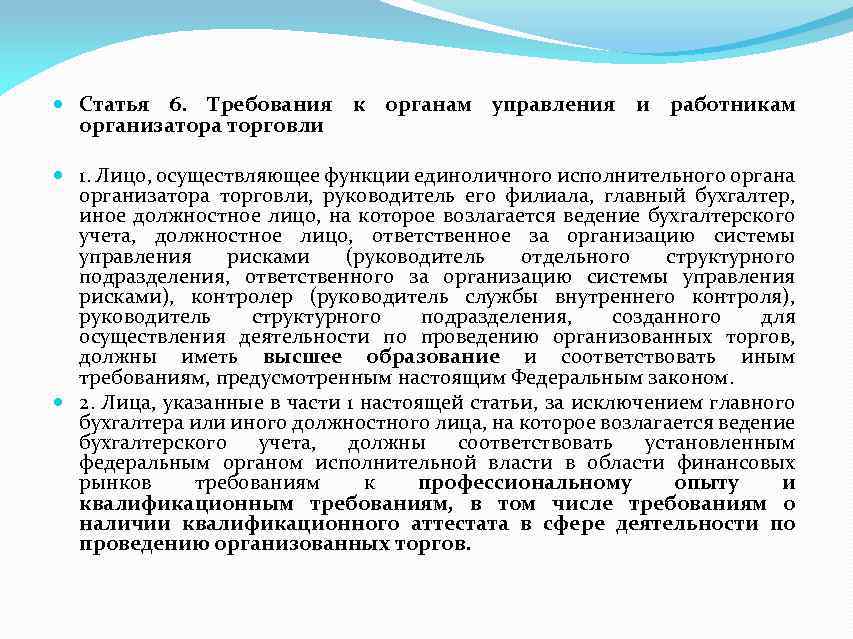 Статья 6. Требования к органам управления и работникам организатора торговли

1. Лицо, осуществляющее функции единоличного исполнительного органа организатора торговли, руководитель его филиала, главный бухгалтер, иное должностное лицо, на которое возлагается ведение бухгалтерского учета, должностное лицо, ответственное за организацию системы управления рисками (руководитель отдельного структурного подразделения, ответственного за организацию системы управления рисками), контролер (руководитель службы внутреннего контроля), руководитель структурного подразделения, созданного для осуществления деятельности по проведению организованных торгов, должны иметь высшее образование и соответствовать иным требованиям, предусмотренным настоящим Федеральным законом.

2. Лица, указанные в части 1 настоящей статьи, за исключением главного бухгалтера или иного должностного лица, на которое возлагается ведение бухгалтерского учета, должны соответствовать установленным федеральным органом исполнительной власти в области финансовых рынков требованиям к профессиональному опыту и квалификационным требованиям, в том числе требованиям о наличии квалификационного аттестата в сфере деятельности по проведению организованных торгов.